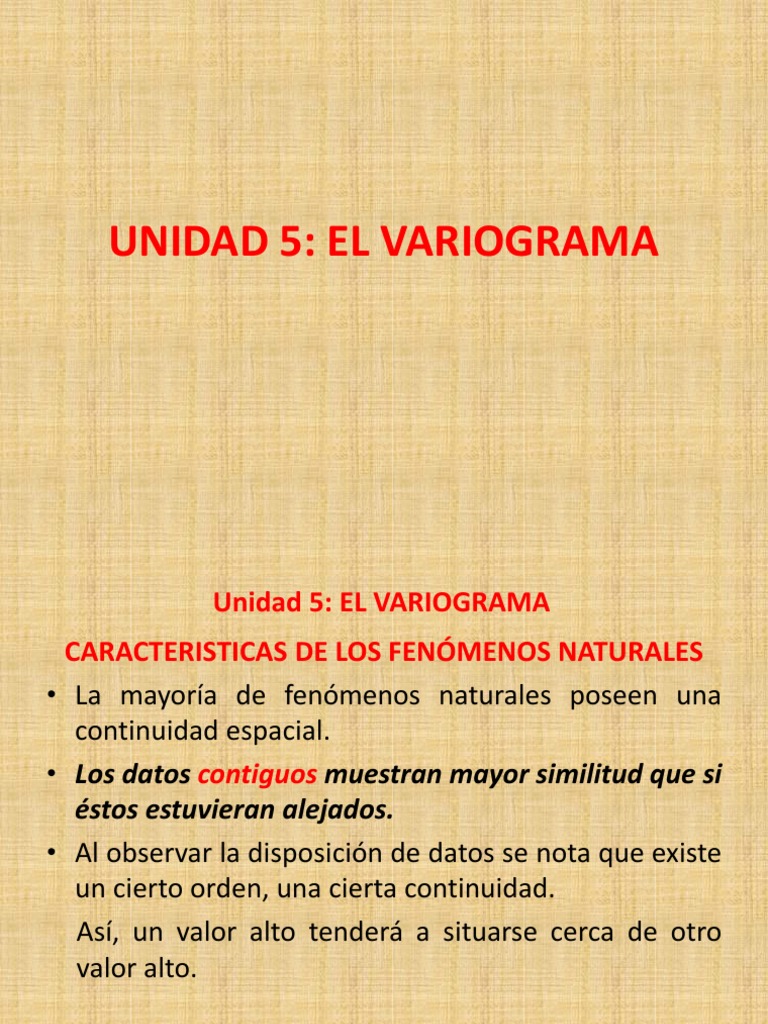 UNIDAD 5: EL VARIOGRAMA

Unidad 5: EL VARIOGRAMA

CARACTERISTICAS DE LOS FENÓMENOS NATURALES

• La mayoría de fenómenos naturales poseen una continuidad espacial.

• Los datos contiguos muestran mayor similitud que si éstos estuvieran alejados.

• Al observar la disposición de datos se nota que existe un cierto orden, una cierta continuidad.

Así, un valor alto tenderá a situarse cerca de otro valor alto.